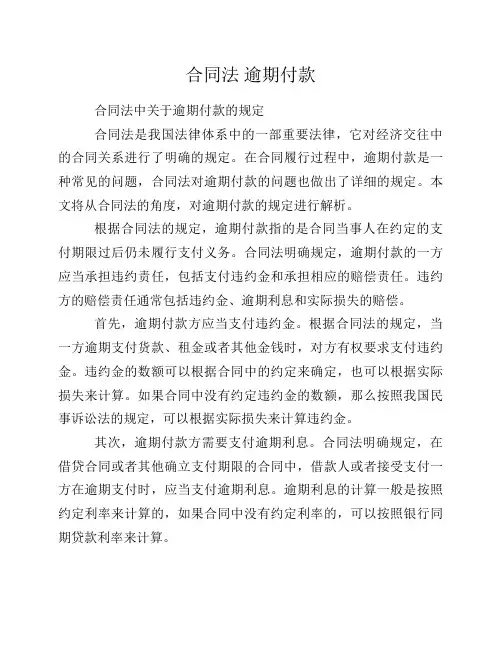 合同法 逾期付款

合同法中关于逾期付款的规定

合同法是我国法律体系中的一部重要法律，它对经济交往中的合同关系进行了明确的规定。在合同履行过程中，逾期付款是一种常见的问题，合同法对逾期付款的问题也做出了详细的规定。本文将从合同法的角度，对逾期付款的规定进行解析。

根据合同法的规定，逾期付款指的是合同当事人在约定的支付期限过后仍未履行支付义务。合同法明确规定，逾期付款的一方应当承担违约责任，包括支付违约金和承担相应的赔偿责任。违约方的赔偿责任通常包括违约金、逾期利息和实际损失的赔偿。

首先，逾期付款方应当支付违约金。根据合同法的规定，当一方逾期支付货款、租金或者其他金钱时，对方有权要求支付违约金。违约金的数额可以根据合同中的约定来确定，也可以根据实际损失来计算。如果合同中没有约定违约金的数额，那么按照我国民事诉讼法的规定，可以根据实际损失来计算违约金。

其次，逾期付款方需要支付逾期利息。合同法明确规定，在借贷合同或者其他确立支付期限的合同中，借款人或者接受支付一方在逾期支付时，应当支付逾期利息。逾期利息的计算一般是按照约定利率来计算的，如果合同中没有约定利率的，可以按照银行同期贷款利率来计算。